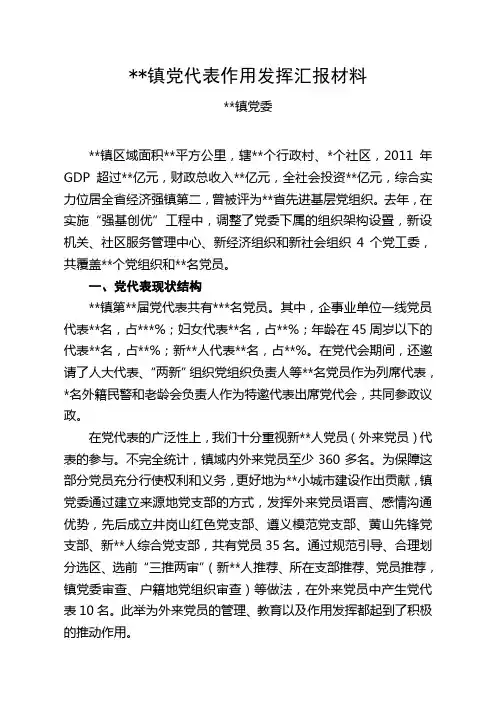 **镇党代表作用发挥汇报材料

**镇党委

**镇区域面积**平方公里，辖**个行政村、*个社区，2011 年 GDP 超过**亿元，财政总收入**亿元，全社会投资**亿元，综合实力位居全省经济强镇第二，曾被评为**省先进基层党组织。去年，在实施“强基创优”工程中，调整了党委下属的组织架构设置，新设机关、社区服务管理中心、新经济组织和新社会组织 4 个党工委，共覆盖**个党组织和**名党员。

一、党代表现状结构

**镇第**届党代表共有***名党员。其中，企事业单位一线党员代表**名，占***%；妇女代表**名，占**%；年龄在 45 周岁以下的代表**名，占**%；新**人代表**名，占**%。在党代会期间，还邀请了人大代表、“两新”组织党组织负责人等**名党员作为列席代表，*名外籍民警和老龄会负责人作为特邀代表出席党代会，共同参政议政。

在党代表的广泛性上，我们十分重视新**人党员（外来党员）代表的参与。不完全统计，镇域内外来党员至少 360 多名。为保障这部分党员充分行使权利和义务，更好地为**小城市建设作出贡献，镇党委通过建立来源地党支部的方式，发挥外来党员语言、感情沟通优势，先后成立井岗山红色党支部、遵义模范党支部、黄山先锋党支部、新**人综合党支部，共有党员 35 名。通过规范引导、合理划分选区、选前“三推两审”（新**人推荐、所在支部推荐、党员推荐，镇党委审查、户籍地党组织审查）等做法，在外来党员中产生党代表 10 名。此举为外来党员的管理、教育以及作用发挥都起到了积极的推动作用。